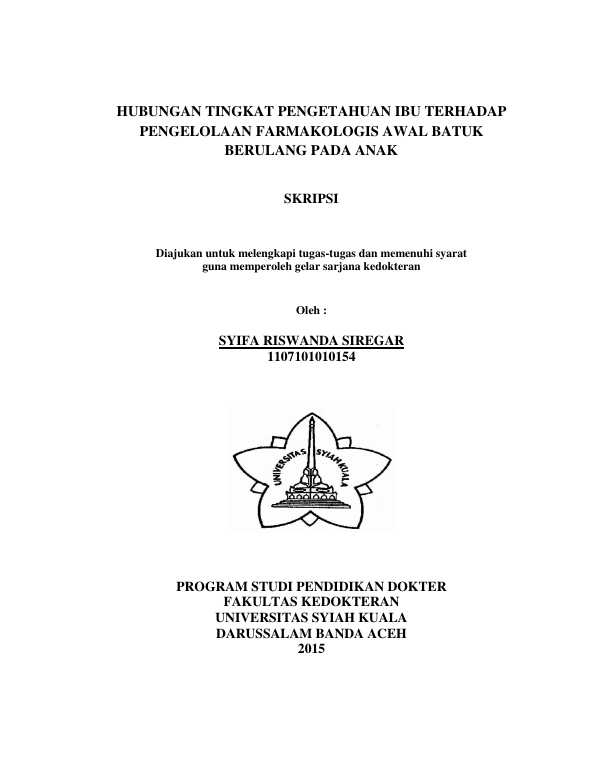 HUBUNGAN TINGKAT PENGETAHUAN IBU TERHADAP PENGELOLAAN FARMAKOLOGIS AWAL BATUK BERULANG PADA ANAK

SKRIPSI

Diajukan untuk melengkapi tugas-tugas dan memenuhi syarat guna memperoleh gelar sarjana kedokteran

Oleh :

SYIFA RISWANDA SIREGAR
1107101010154

UNIVERSITAS SYIAH KUALA

PROGRAM STUDI PENDIDIKAN DOKTER
FAKULTAS KEDOKTERAN
UNIVERSITAS SYIAH KUALA
DARUSSALAM BANDA ACEH
2015